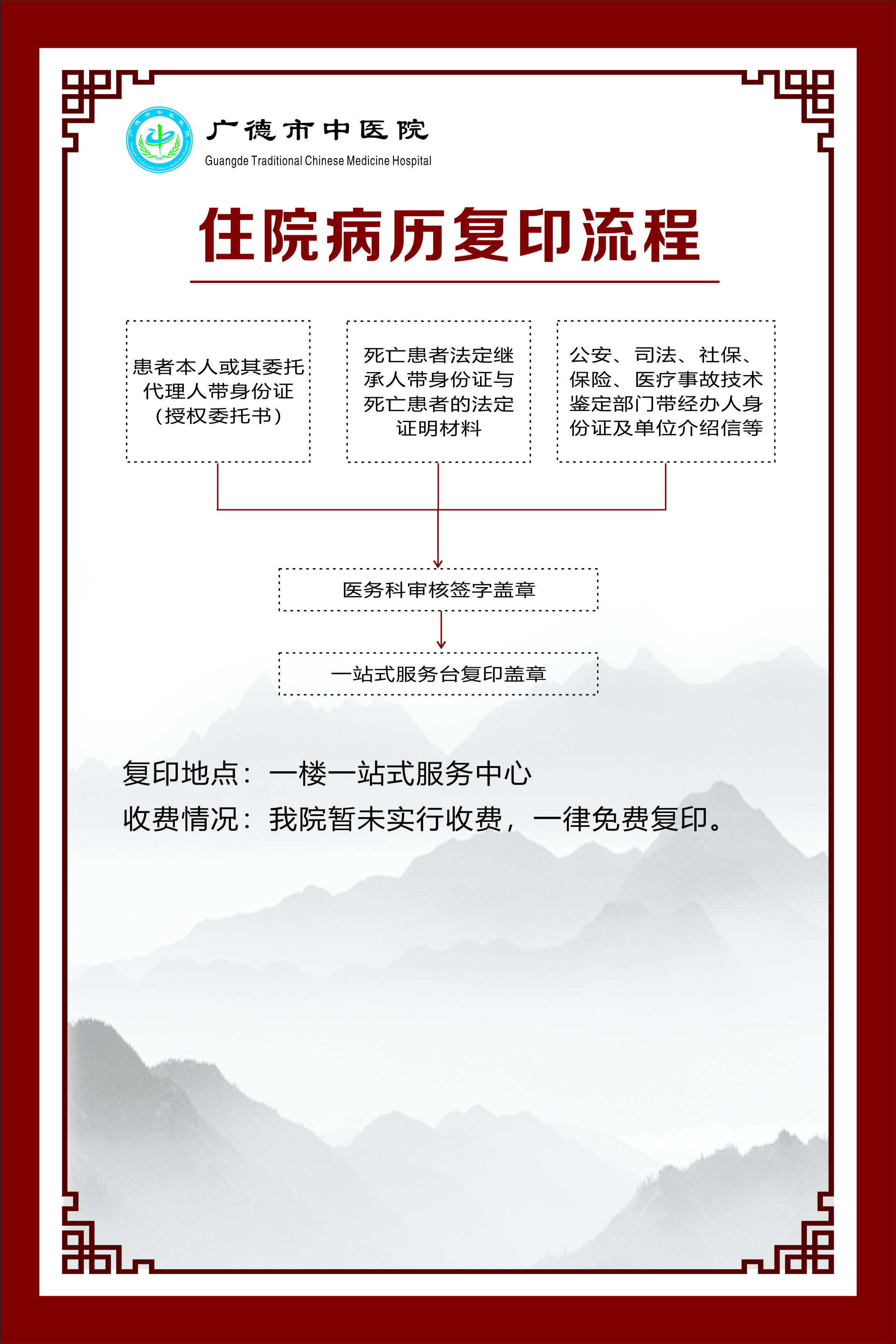 广德市中医院
Guangde Traditional Chinese Medicine Hospital

住院病历复印流程

患者本人或其委托代理人带身份证（授权委托书）

死亡患者法定继承人带身份证与死亡患者的法定证明材料

公安、司法、社保、保险、医疗事故技术鉴定部门带经办人身份证及单位介绍信等

医务科审核签字盖章

一站式服务台复印盖章

复印地点：一楼一站式服务中心
收费情况：我院暂未实行收费，一律免费复印。